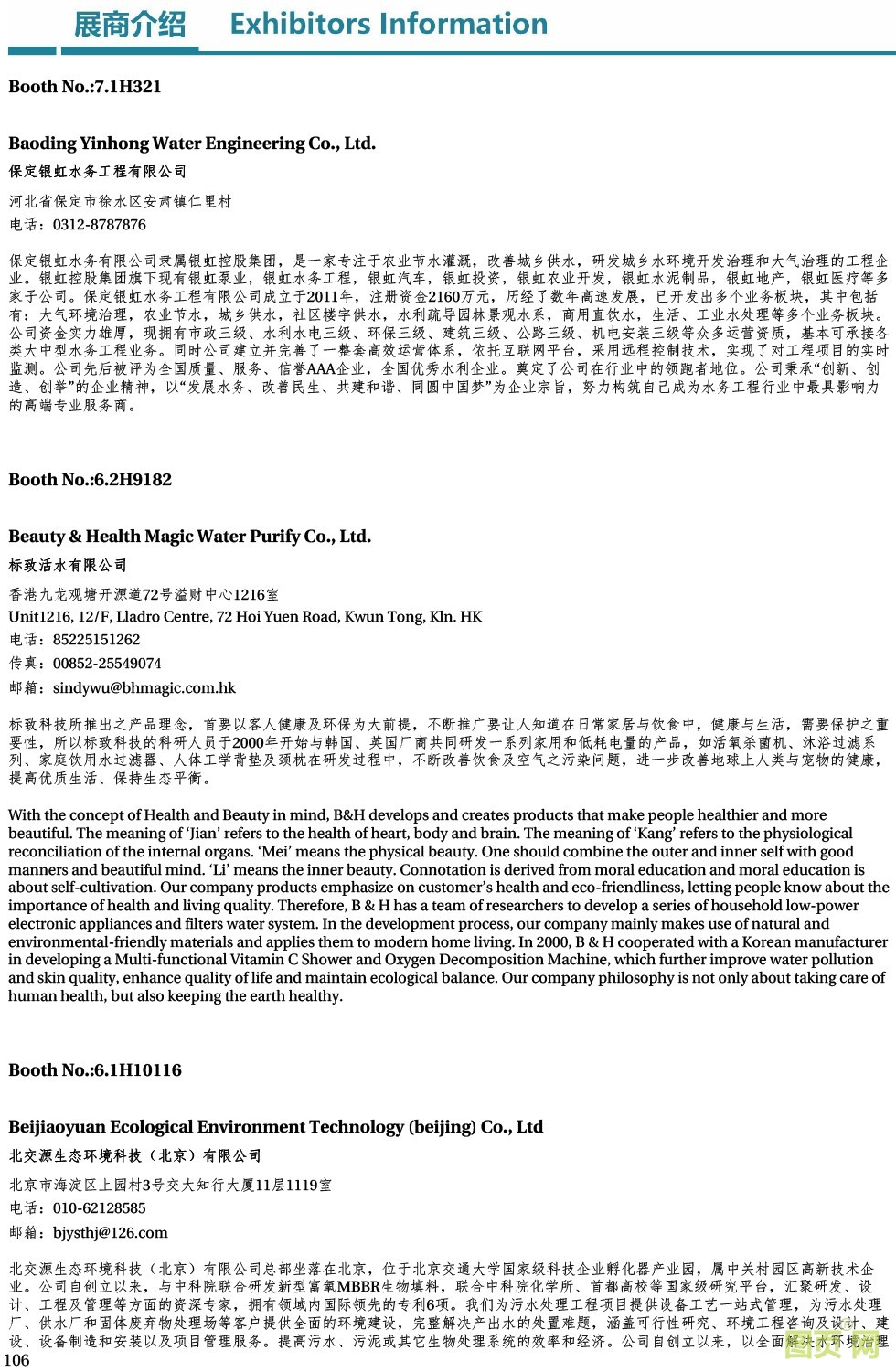 展商介绍 Exhibitors Information

Booth No.:7.1H321

Baoding Yinhong Water Engineering Co., Ltd.
保定银虹水务工程有限公司
河北省保定市徐水区安肃镇仁里村
电话：0312-8787876

保定银虹水务有限公司隶属银虹控股集团，是一家专注于农业节水灌溉，改善城乡供水，研发城乡水环境开发治理和大气治理的工程企业。银虹控股集团旗下现有银虹泵业，银虹水务工程，银虹汽车，银虹投资，银虹农业开发，银虹水泥制品，银虹地产，银虹医疗等多家子公司。保定银虹水务工程有限公司成立于2011年，注册资金2160万元，历经了数年高速发展，已开发出多个业务板块，其中包括有：大气环境治理，农业节水，城乡供水，社区楼宇供水，水利疏导园林景观水系，商用直饮水，生活、工业水处理等多个业务板块。公司资金实力雄厚，现拥有市政三级、水利水电三级、环保三级、建筑三级、公路三级、机电安装三级等众多运营资质，基本可承接各类大中型水务工程业务。同时公司建立并完善了一整套高效运营体系，依托互联网平台，采用远程控制技术，实现了对工程项目的实时监测。公司先后被评为全国质量、服务、信誉AAA企业，全国优秀水利企业。奠定了公司在行业中的领跑者地位。公司秉承“创新、创造、创举”的企业精神，以“发展水务、改善民生、共建和谐、同圆中国梦”为企业宗旨，努力构筑自己成为水务工程行业中最具影响力的高端专业服务商。

Booth No.:6.2H9182

Beauty & Health Magic Water Purify Co., Ltd.
标致活水有限公司
香港九龙观塘开源道72号溢财中心1216室
Unit1216, 12/F, Lladro Centre, 72 Hoi Yuen Road, Kwun Tong, Kln. HK
电话：85225151262
传真：00852-25549074
邮箱：sindywu@bhmagic.com.hk

标致科技所推出之产品理念，首要以客人健康及环保为大前提，不断推广要让人知道在日常家居与饮食中，健康与生活，需要保护之重要性，所以标致科技的科研人员于2000年开始与韩国、英国厂商共同研发一系列家用和低耗电量的产品，如活氧杀菌机、沐浴过滤系列、家庭饮用水过滤器、人体工学背垫及颈枕在研发过程中，不断改善饮食及空气之污染问题，进一步改善地球上人类与宠物的健康，提高优质生活、保持生态平衡。

With the concept of Health and Beauty in mind, B&H develops and creates products that make people healthier and more beautiful. The meaning of ‘Jian’ refers to the health of heart, body and brain. The meaning of ‘Kang’ refers to the physiological reconciliation of the internal organs. ‘Mei’ means the physical beauty. One should combine the outer and inner self with good manners and beautiful mind. ‘Li’ means the inner beauty. Connotation is derived from moral education and moral education is about self-cultivation. Our company products emphasize on customer’s health and eco-friendliness, letting people know about the importance of health and living quality. Therefore, B & H has a team of researchers to develop a series of household low-power electronic appliances and filters water system. In the development process, our company mainly makes use of natural and environmental-friendly materials and applies them to modern home living. In 2000, B & H cooperated with a Korean manufacturer in developing a Multi-functional Vitamin C Shower and Oxygen Decomposition Machine, which further improve water pollution and skin quality, enhance quality of life and maintain ecological balance. Our company philosophy is not only about taking care of human health, but also keeping the earth healthy.

Booth No.:6.1H10116

Beijiaoyuan Ecological Environment Technology (beijing) Co., Ltd
北交源生态环境科技（北京）有限公司
北京市海淀区上园村3号交大知行大厦11层1119室
电话：010-62128585
邮箱：bjysthj@126.com

北交源生态环境科技（北京）有限公司总部坐落在北京，位于北京交通大学国家级科技企业孵化器产业园，属中关村园区高新技术企业。公司自创立以来，与中科院联合研发新型富氧MBBR生物填料，联合中科院化学所、首都高校等国家级研究平台，汇聚研发、设计、工程及管理等方面的资深专家，拥有领域内国际领先的专利6项。我们为污水处理工程项目提供设备工艺一站式管理，为污水处理厂、供水厂和固体废弃物处理场等客户提供全面的环境建设，完整解决产出水的处置难题，涵盖可行性研究、环境工程咨询及设计、建设、设备制造和安装以及项目管理服务。提高污水、污泥或其它生物处理系统的效率和经济。公司自创立以来，以全面解决水环境治理

106